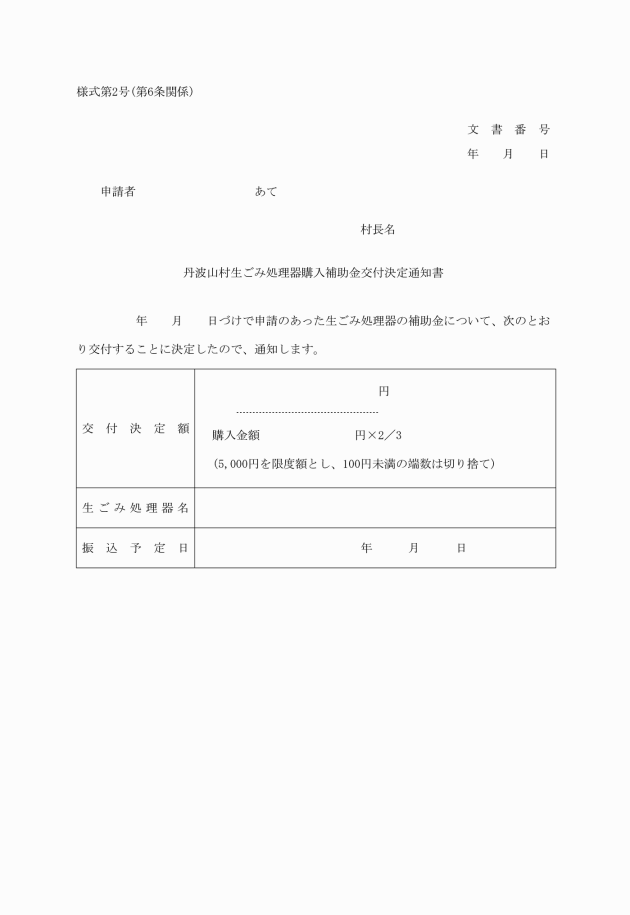 様式第2号(第6条関係)

文 書 番 号
年 月 日

申請者 あて

村長名

丹波山村生ごみ処理器購入補助金交付決定通知書

年 月 日づけで申請のあった生ごみ処理器の補助金について、次のとおり交付することに決定したので、通知します。

| 交 付 決 定 額 | 円<br>購入金額 円×2/3<br>(5,000円を限度額とし、100円未満の端数は切り捨て) |
|---|---|
| 生ごみ処理器名 | |
| 振 込 予 定 日 | 年 月 日 |